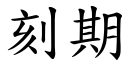 刻期